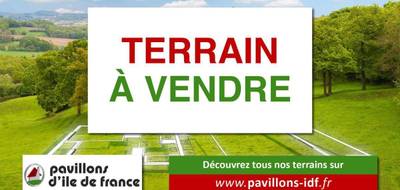 TERRAIN
À VENDRE

pavillons d'ile de france

Découvrez tous nos terrains sur
www.pavillons-idf.fr